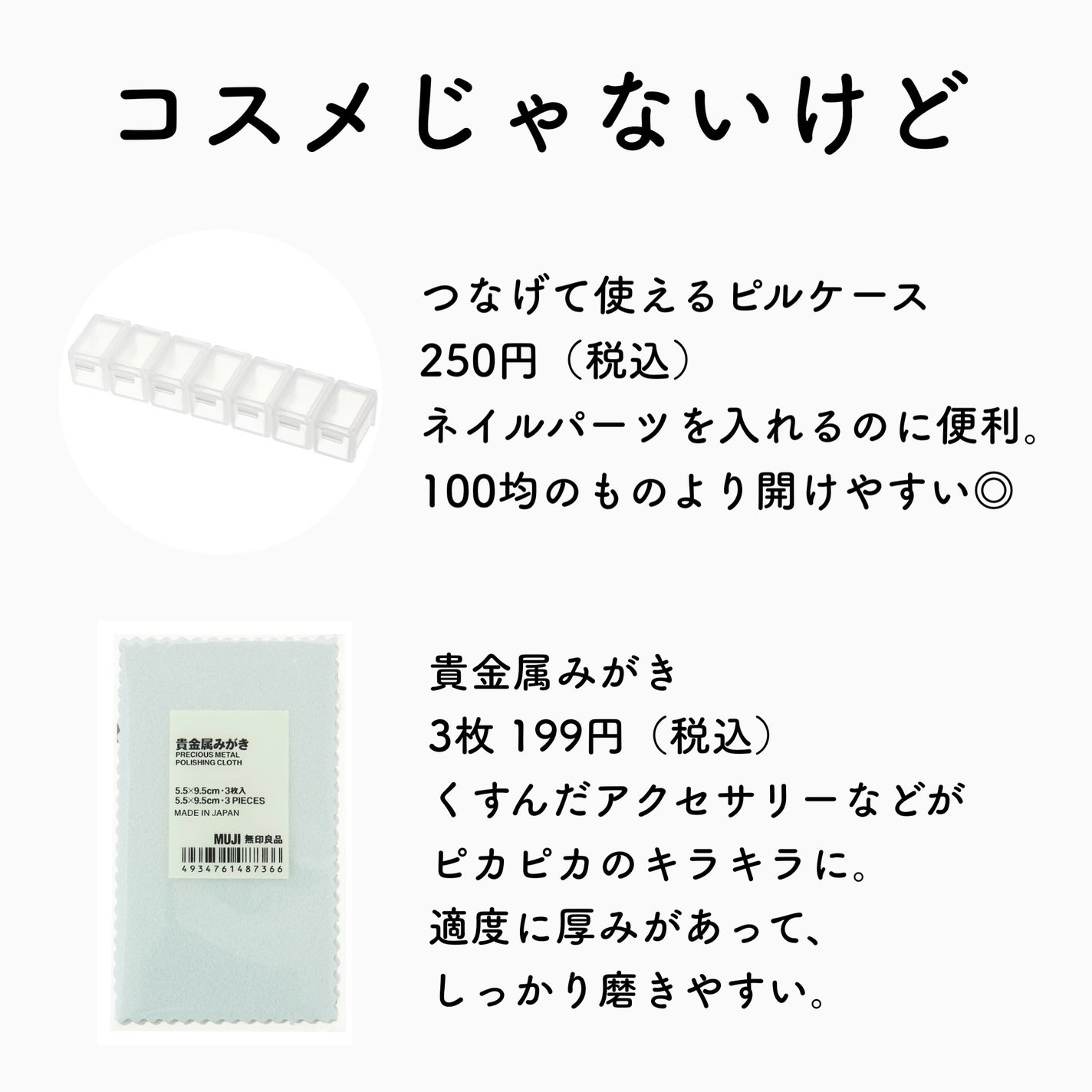 コスメじゃないけど

つなげて使えるピルケース
250円（税込）
ネイルパーツを入れるのに便利。
100均のものより開けやすい◎

貴金属みがき
PRECIOUS METAL
POLISHING CLOTH
5.5×9.5cm・3枚入
5.5×9.5cm・3 PIECES
MADE IN JAPAN
MUJI 無印良品
4934761487366

貴金属みがき
3枚 199円（税込）
くすんだアクセサリーなどが
ピカピカのキラキラに。
適度に厚みがあって、
しっかり磨きやすい。